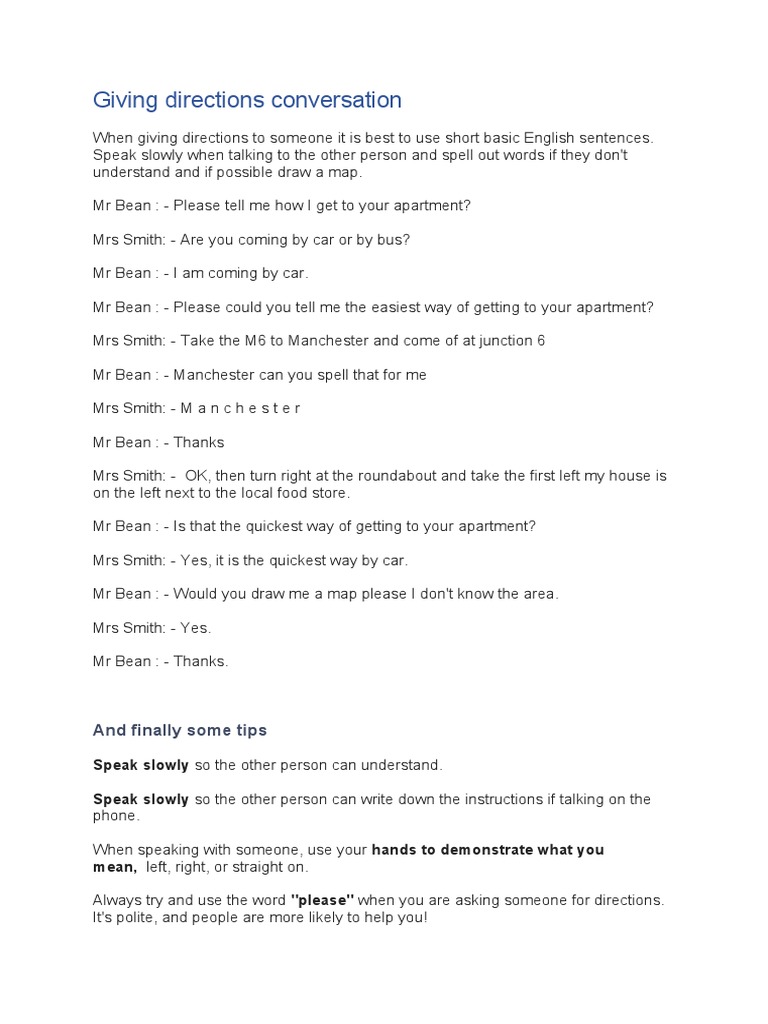 Giving directions conversation

When giving directions to someone it is best to use short basic English sentences. Speak slowly when talking to the other person and spell out words if they don't understand and if possible draw a map.

Mr Bean : - Please tell me how I get to your apartment?

Mrs Smith: - Are you coming by car or by bus?

Mr Bean : - I am coming by car.

Mr Bean : - Please could you tell me the easiest way of getting to your apartment?

Mrs Smith: - Take the M6 to Manchester and come of at junction 6

Mr Bean : - Manchester can you spell that for me

Mrs Smith: - M a n c h e s t e r

Mr Bean : - Thanks

Mrs Smith: - OK, then turn right at the roundabout and take the first left my house is on the left next to the local food store.

Mr Bean : - Is that the quickest way of getting to your apartment?

Mrs Smith: - Yes, it is the quickest way by car.

Mr Bean : - Would you draw me a map please I don't know the area.

Mrs Smith: - Yes.

Mr Bean : - Thanks.

And finally some tips

Speak slowly so the other person can understand.

Speak slowly so the other person can write down the instructions if talking on the phone.

When speaking with someone, use your hands to demonstrate what you mean, left, right, or straight on.

Always try and use the word "please" when you are asking someone for directions. It's polite, and people are more likely to help you!